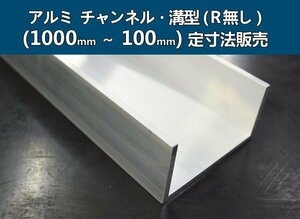 アルミ チャンネル・溝型 (R無し)
(1000mm ~ 100mm) 定寸法販売